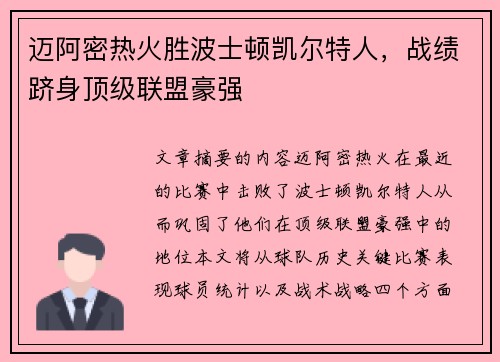 迈阿密热火胜波士顿凯尔特人，战绩跻身顶级联盟豪强

文章摘要的内容迈阿密热火在最近的比赛中击败了波士顿凯尔特人从而巩固了他们在顶级联盟豪强中的地位本文将从球队历史关键比赛表现球员统计以及战术战略四个方面